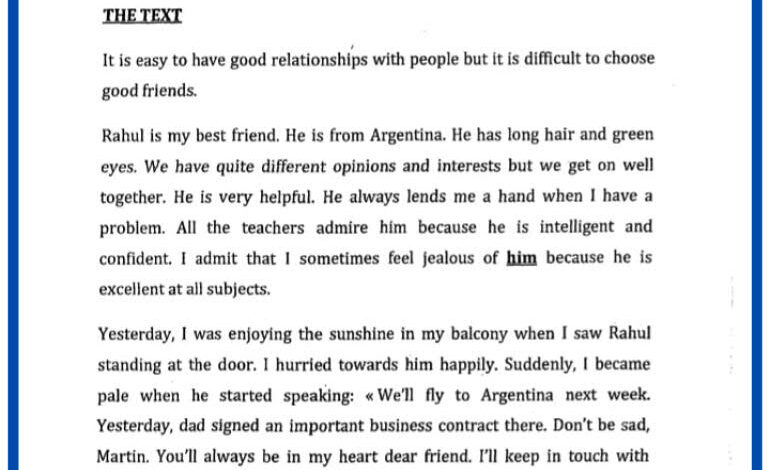 THE TEXT

It is easy to have good relationships with people but it is difficult to choose good friends.

Rahul is my best friend. He is from Argentina. He has long hair and green eyes. We have quite different opinions and interests but we get on well together. He is very helpful. He always lends me a hand when I have a problem. All the teachers admire him because he is intelligent and confident. I admit that I sometimes feel jealous of him because he is excellent at all subjects.

Yesterday, I was enjoying the sunshine in my balcony when I saw Rahul standing at the door. I hurried towards him happily. Suddenly, I became pale when he started speaking: « We'll fly to Argentina next week. Yesterday, dad signed an important business contract there. Don't be sad, Martin. You'll always be in my heart dear friend. I'll keep in touch with